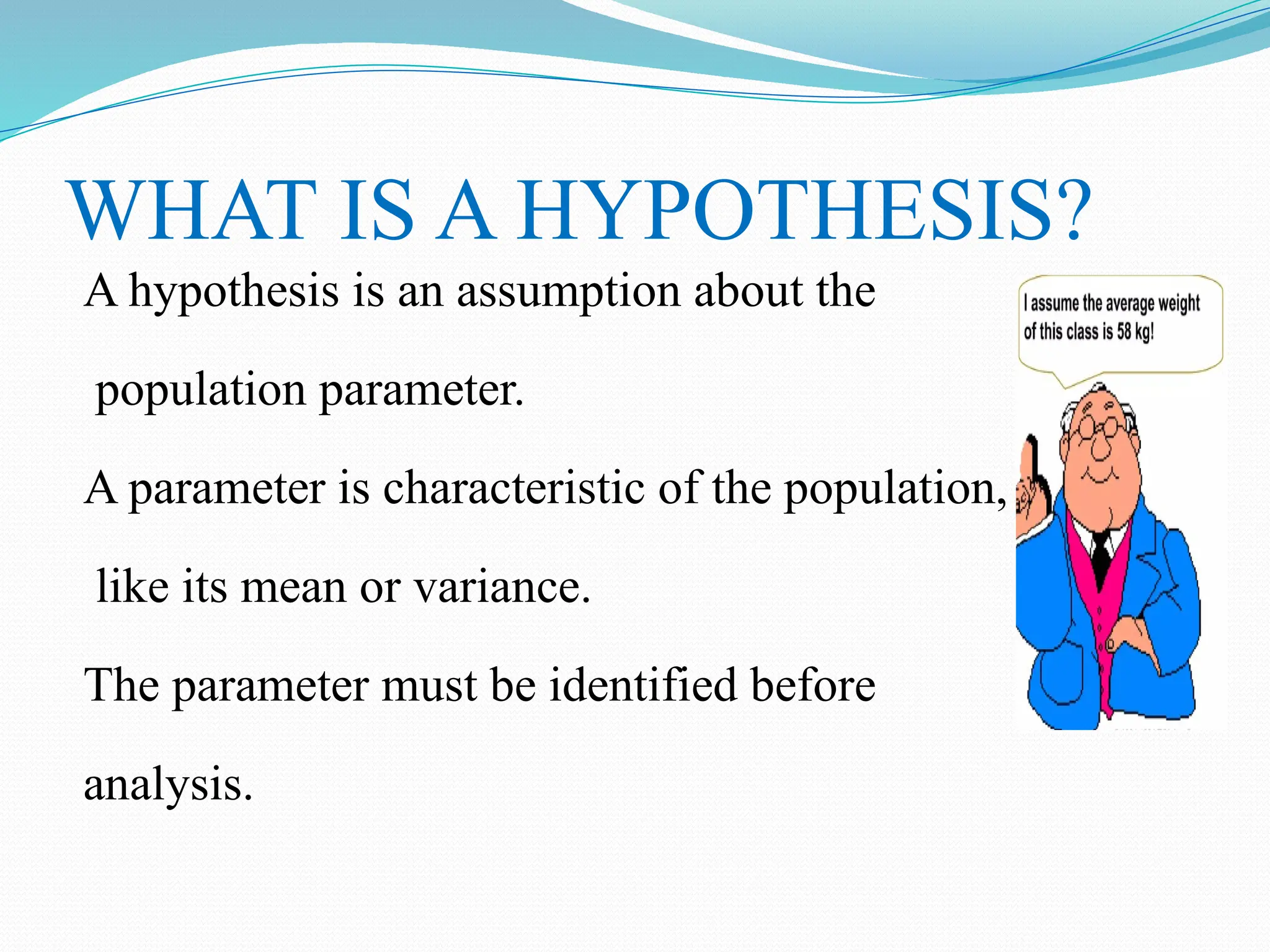 WHAT IS A HYPOTHESIS?

A hypothesis is an assumption about the population parameter.

A parameter is characteristic of the population, like its mean or variance.

The parameter must be identified before analysis.

I assume the average weight of this class is 58 kg!